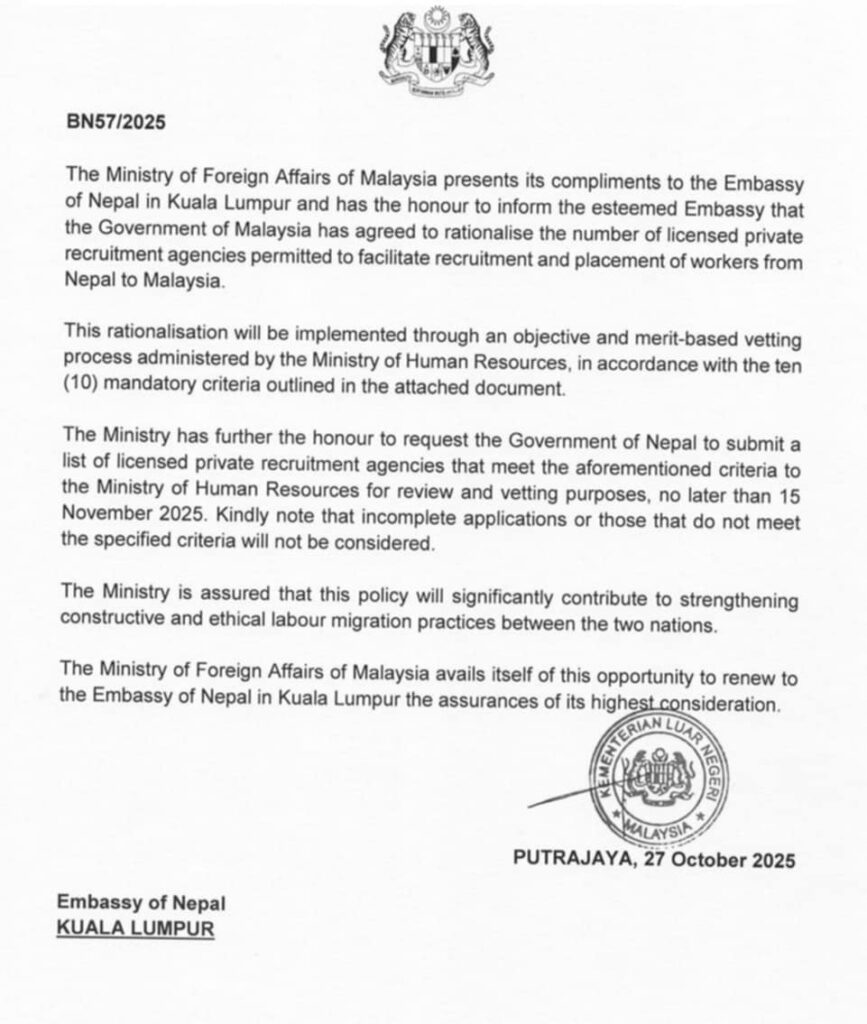 BN57/2025

The Ministry of Foreign Affairs of Malaysia presents its compliments to the Embassy of Nepal in Kuala Lumpur and has the honour to inform the esteemed Embassy that the Government of Malaysia has agreed to rationalise the number of licensed private recruitment agencies permitted to facilitate recruitment and placement of workers from Nepal to Malaysia.

This rationalisation will be implemented through an objective and merit-based vetting process administered by the Ministry of Human Resources, in accordance with the ten (10) mandatory criteria outlined in the attached document.

The Ministry has further the honour to request the Government of Nepal to submit a list of licensed private recruitment agencies that meet the aforementioned criteria to the Ministry of Human Resources for review and vetting purposes, no later than 15 November 2025. Kindly note that incomplete applications or those that do not meet the specified criteria will not be considered.

The Ministry is assured that this policy will significantly contribute to strengthening constructive and ethical labour migration practices between the two nations.

The Ministry of Foreign Affairs of Malaysia avails itself of this opportunity to renew to the Embassy of Nepal in Kuala Lumpur the assurances of its highest consideration.

KEMENTERIAN LUAR NEGERI
MALAYSIA

PUTRAJAYA, 27 October 2025

Embassy of Nepal
KUALA LUMPUR